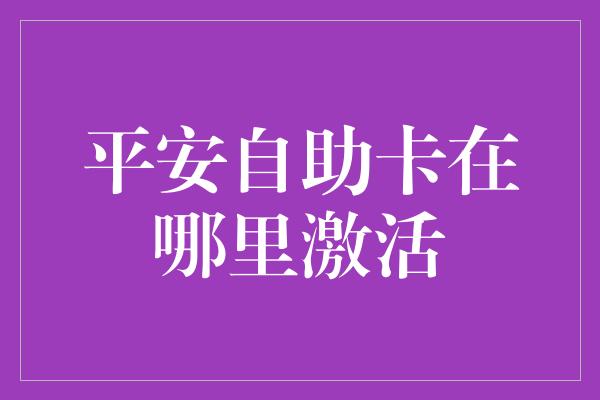 平安自助卡在哪里激活